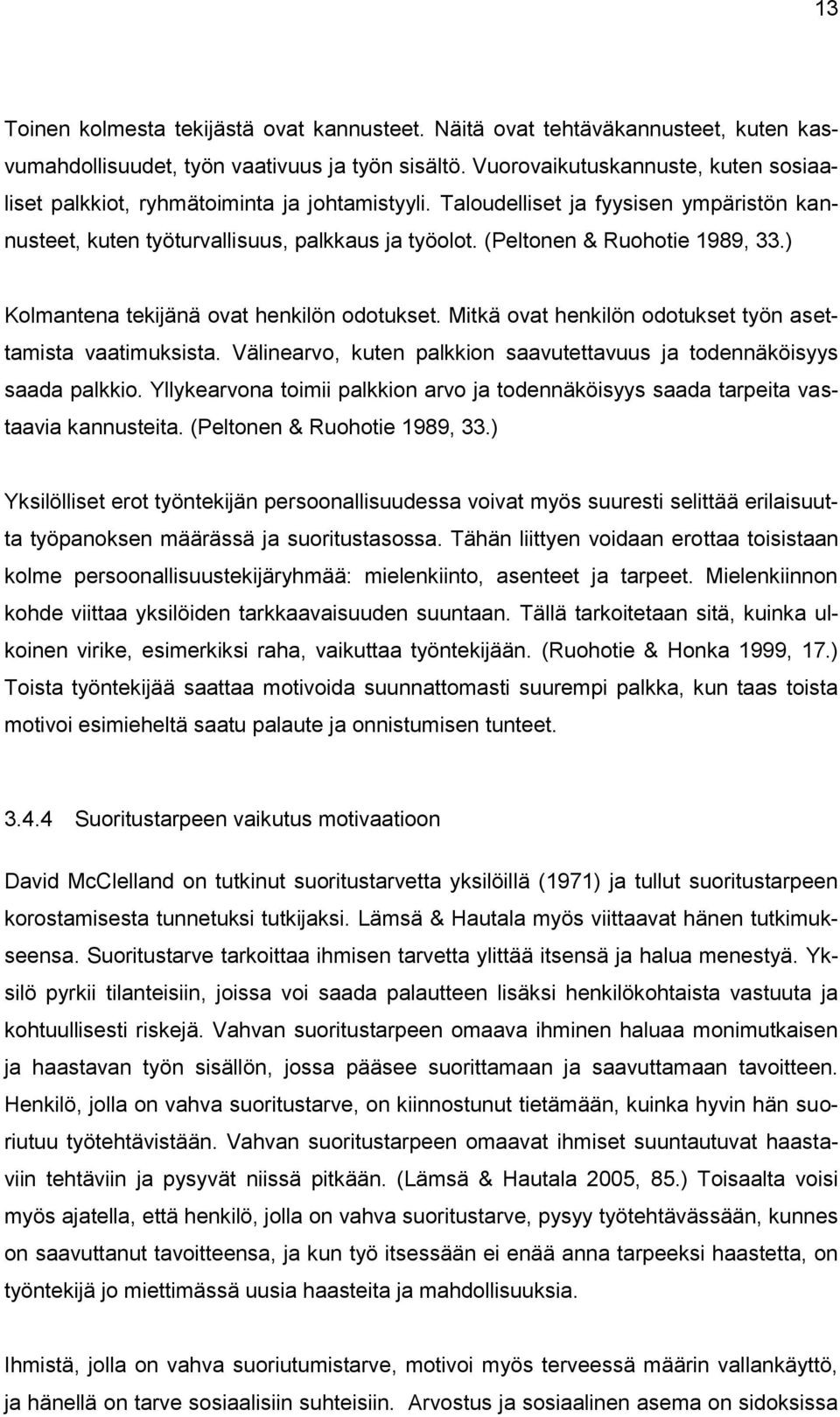 13

Toinen kolmesta tekijästä ovat kannusteet. Näitä ovat tehtäväkannusteet, kuten kasvumahdollisuudet, työn vaativuus ja työn sisältö. Vuorovaikutuskannuste, kuten sosiaaliset palkkiot, ryhmätoiminta ja johtamistyyli. Taloudelliset ja fyysisen ympäristön kannusteet, kuten työturvallisuus, palkkaus ja työolot. (Peltonen & Ruohotie 1989, 33.)

Kolmantena tekijänä ovat henkilön odotukset. Mitkä ovat henkilön odotukset työn asettamista vaatimuksista. Välinearvo, kuten palkkion saavutettavuus ja todennäköisyys saada palkkio. Yllykearvona toimii palkkion arvo ja todennäköisyys saada tarpeita vastaavia kannusteita. (Peltonen & Ruohotie 1989, 33.)

Yksilölliset erot työntekijän persoonallisuudessa voivat myös suuresti selittää erilaisuutta työpanoksen määrässä ja suoritustasossa. Tähän liittyen voidaan erottaa toisistaan kolme persoonallisuustekijäryhmää: mielenkiinto, asenteet ja tarpeet. Mielenkiinnon kohde viittaa yksilöiden tarkkaavaisuuden suuntaan. Tällä tarkoitetaan sitä, kuinka ulkoinen virike, esimerkiksi raha, vaikuttaa työntekijään. (Ruohotie & Honka 1999, 17.) Toista työntekijää saattaa motivoida suunnattomasti suurempi palkka, kun taas toista motivoi esimieheltä saatu palaute ja onnistumisen tunteet.

3.4.4 Suoritustarpeen vaikutus motivaatioon

David McClelland on tutkinut suoritustarvetta yksilöillä (1971) ja tullut suoritustarpeen korostamisesta tunnetuksi tutkijaksi. Lämsä & Hautala myös viittaavat hänen tutkimukseensa. Suoritustarve tarkoittaa ihmisen tarvetta ylittää itsensä ja halua menestyä. Yksilö pyrkii tilanteisiin, joissa voi saada palautteen lisäksi henkilökohtaista vastuuta ja kohtuullisesti riskejä. Vahvan suoritustarpeen omaava ihminen haluaa monimutkaisen ja haastavan työn sisällön, jossa pääsee suorittamaan ja saavuttamaan tavoitteen. Henkilö, jolla on vahva suoritustarve, on kiinnostunut tietämään, kuinka hyvin hän suoriutuu työtehtävistään. Vahvan suoritustarpeen omaavat ihmiset suuntautuvat haastaviin tehtäviin ja pysyvät niissä pitkään. (Lämsä & Hautala 2005, 85.) Toisaalta voisi myös ajatella, että henkilö, jolla on vahva suoritustarve, pysyy työtehtävässään, kunnes on saavuttanut tavoitteensa, ja kun työ itsessään ei enää anna tarpeeksi haastetta, on työntekijä jo miettimässä uusia haasteita ja mahdollisuuksia.

Ihmistä, jolla on vahva suoriutumistarve, motivoi myös terveessä määrin vallankäyttö, ja hänellä on tarve sosiaalisiin suhteisiin. Arvostus ja sosiaalinen asema on sidoksissa